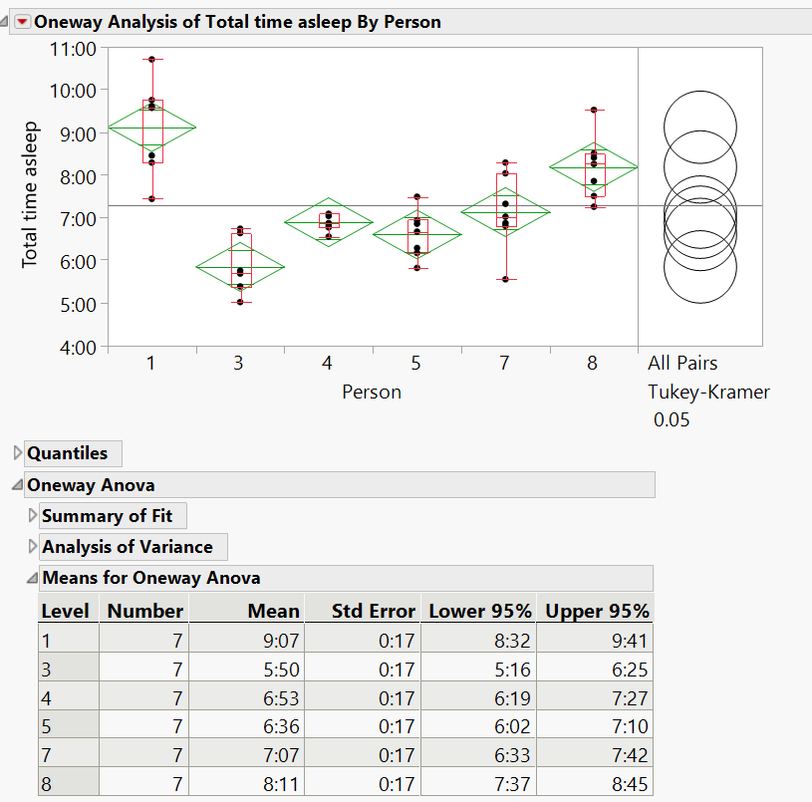 Oneway Analysis of Total time asleep By Person

11:00
10:00
9:00
8:00
7:00
6:00
5:00
4:00

Total time asleep

1 3 4 5 7 8

Person

All Pairs
Tukey-Kramer
0.05

Quantiles

Oneway Anova

Summary of Fit

Analysis of Variance

Means for Oneway Anova

| Level | Number | Mean | Std Error | Lower 95% | Upper 95% |
|---|---|---|---|---|---|
| 1 | 7 | 9:07 | 0:17 | 8:32 | 9:41 |
| 3 | 7 | 5:50 | 0:17 | 5:16 | 6:25 |
| 4 | 7 | 6:53 | 0:17 | 6:19 | 7:27 |
| 5 | 7 | 6:36 | 0:17 | 6:02 | 7:10 |
| 7 | 7 | 7:07 | 0:17 | 6:33 | 7:42 |
| 8 | 7 | 8:11 | 0:17 | 7:37 | 8:45 |